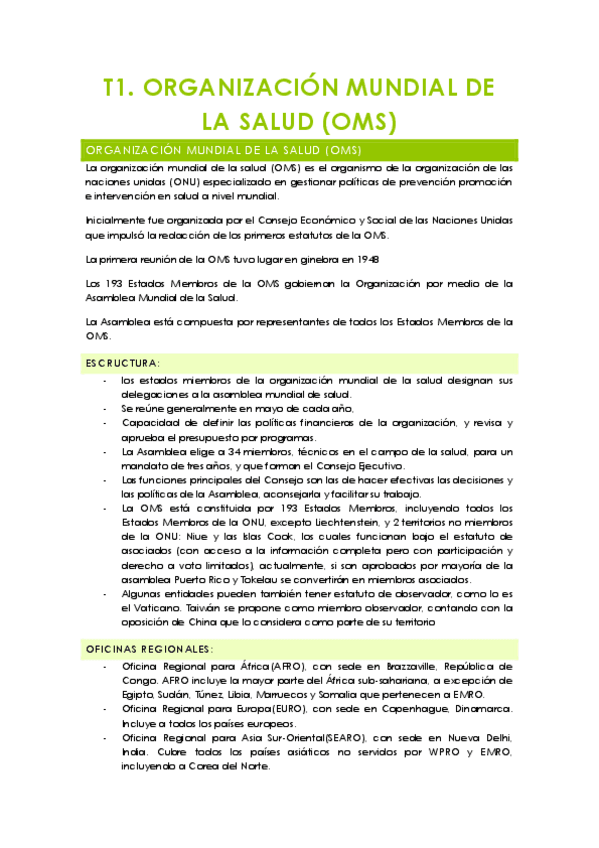 T1. ORGANIZACIÓN MUNDIAL DE LA SALUD (OMS)

ORGANIZACIÓN MUNDIAL DE LA SALUD (OMS)

La organización mundial de la salud (OMS) es el organismo de la organización de las naciones unidas (ONU) especializado en gestionar políticas de prevención promoción e intervención en salud a nivel mundial.

Inicialmente fue organizada por el Consejo Económico y Social de las Naciones Unidas que impulsó la redacción de los primeros estatutos de la OMS.

La primera reunión de la OMS tuvo lugar en ginebra en 1948

Los 193 Estados Miembros de la OMS gobiernan la Organización por medio de la Asamblea Mundial de la Salud.

La Asamblea está compuesta por representantes de todos los Estados Miembros de la OMS.

ESCRUCTURA:

- los estados miembros de la organización mundial de la salud designan sus delegaciones a la asamblea mundial de salud.
- Se reúne generalmente en mayo de cada año.
- Capacidad de definir las políticas financieras de la organización, y revisa y aprueba el presupuesto por programas.
- La Asamblea elige a 34 miembros, técnicos en el campo de la salud, para un mandato de tres años, y que forman el Consejo Ejecutivo.
- Las funciones principales del Consejo son las de hacer efectivas las decisiones y las políticas de la Asamblea, aconsejarla y facilitar su trabajo.
- La OMS está constituida por 193 Estados Miembros, incluyendo todos los Estados Miembros de la ONU, excepto Liechtenstein, y 2 territorios no miembros de la ONU: Niue y las Islas Cook, los cuales funcionan bajo el estatuto de asociados (con acceso a la información completa pero con participación y derecho a voto limitados), actualmente, si son aprobados por mayoría de la asamblea Puerto Rico y Tokelau se convertirán en miembros asociados.
- Algunas entidades pueden también tener estatuto de observador, como lo es el Vaticano. Taiwán se propone como miembro observador, contando con la oposición de China que lo considera como parte de su territorio

OFICINAS REGIONALES:

- Oficina Regional para África(AFRO), con sede en Brazzaville, República de Congo. AFRO incluye la mayor parte del África sub-sahariana, a excepción de Egipto, Sudán, Túnez, Libia, Marruecos y Somalia que pertenecen a EMRO.
- Oficina Regional para Europa(EURO), con sede en Copenhague, Dinamarca. Incluye a todos los países europeos.
- Oficina Regional para Asia Sur-Oriental(SEARO), con sede en Nueva Delhi, India. Cubre todos los países asiáticos no servidos por WPRO y EMRO, incluyendo a Corea del Norte.